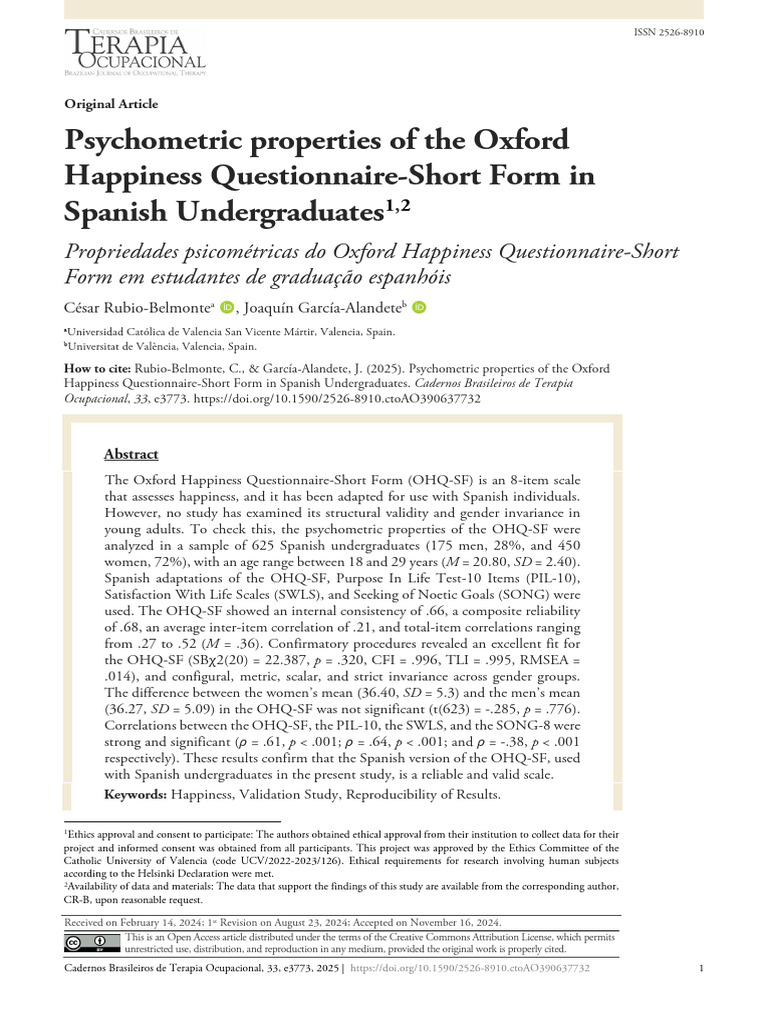 Cadernos Brasileiros de
Terapia
Ocupacional
Brazilian Journal of Occupational Therapy

ISSN 2526-8910

Original Article

Psychometric properties of the Oxford Happiness Questionnaire-Short Form in Spanish Undergraduates$^{1,2}$

Propriedades psicométricas do Oxford Happiness Questionnaire-Short Form em estudantes de graduação espanhóis

César Rubio-Belmonte$^{a}$, Joaquín García-Alandete$^{b}$

$^{a}$Universidad Católica de Valencia San Vicente Mártir, Valencia, Spain.
$^{b}$Universitat de València, Valencia, Spain.

How to cite: Rubio-Belmonte, C., & García-Alandete, J. (2025). Psychometric properties of the Oxford Happiness Questionnaire-Short Form in Spanish Undergraduates. Cadernos Brasileiros de Terapia Ocupacional, 33, e3773. https://doi.org/10.1590/2526-8910.ctoAO390637732

Abstract

The Oxford Happiness Questionnaire-Short Form (OHQ-SF) is an 8-item scale that assesses happiness, and it has been adapted for use with Spanish individuals. However, no study has examined its structural validity and gender invariance in young adults. To check this, the psychometric properties of the OHQ-SF were analyzed in a sample of 625 Spanish undergraduates (175 men, 28%, and 450 women, 72%), with an age range between 18 and 29 years (M = 20.80, SD = 2.40). Spanish adaptations of the OHQ-SF, Purpose In Life Test-10 Items (PIL-10), Satisfaction With Life Scales (SWLS), and Seeking of Noetic Goals (SONG) were used. The OHQ-SF showed an internal consistency of .66, a composite reliability of .68, an average inter-item correlation of .21, and total-item correlations ranging from .27 to .52 (M = .36). Confirmatory procedures revealed an excellent fit for the OHQ-SF (SBχ2(20) = 22.387, p = .320, CFI = .996, TLI = .995, RMSEA = .014), and configural, metric, scalar, and strict invariance across gender groups. The difference between the women's mean (36.40, SD = 5.3) and the men's mean (36.27, SD = 5.09) in the OHQ-SF was not significant (t(623) = -.285, p = .776). Correlations between the OHQ-SF, the PIL-10, the SWLS, and the SONG-8 were strong and significant (ρ = .61, p < .001; ρ = .64, p < .001; and ρ = -.38, p < .001 respectively). These results confirm that the Spanish version of the OHQ-SF, used with Spanish undergraduates in the present study, is a reliable and valid scale.

Keywords: Happiness, Validation Study, Reproducibility of Results.

$^{1}$Ethics approval and consent to participate: The authors obtained ethical approval from their institution to collect data for their project and informed consent was obtained from all participants. This project was approved by the Ethics Committee of the Catholic University of Valencia (code UCV/2022-2023/126). Ethical requirements for research involving human subjects according to the Helsinki Declaration were met.
$^{2}$Availability of data and materials: The data that support the findings of this study are available from the corresponding author, CR-B, upon reasonable request.

Received on February 14, 2024; 1st Revision on August 23, 2024; Accepted on November 16, 2024.

This is an Open Access article distributed under the terms of the Creative Commons Attribution License, which permits unrestricted use, distribution, and reproduction in any medium, provided the original work is properly cited.

Cadernos Brasileiros de Terapia Ocupacional, 33, e3773, 2025 | https://doi.org/10.1590/2526-8910.ctoAO390637732 1